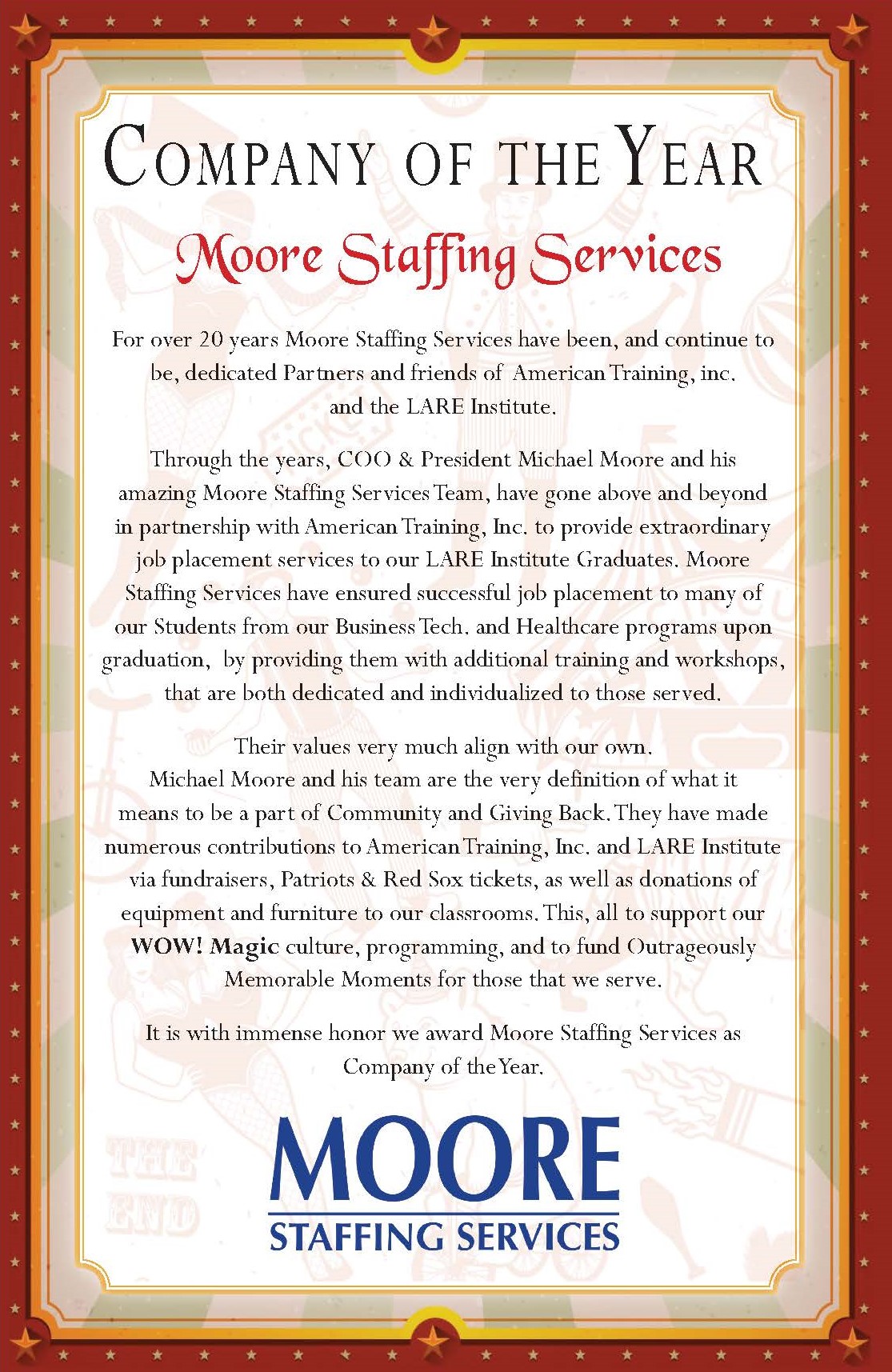 COMPANY OF THE YEAR

Moore Staffing Services

For over 20 years Moore Staffing Services have been, and continue to be, dedicated Partners and friends of American Training, inc. and the LARE Institute.

Through the years, COO & President Michael Moore and his amazing Moore Staffing Services Team, have gone above and beyond in partnership with American Training, Inc. to provide extraordinary job placement services to our LARE Institute Graduates. Moore Staffing Services have ensured successful job placement to many of our Students from our Business Tech. and Healthcare programs upon graduation, by providing them with additional training and workshops, that are both dedicated and individualized to those served.

Their values very much align with our own. Michael Moore and his team are the very definition of what it means to be a part of Community and Giving Back. They have made numerous contributions to American Training, Inc. and LARE Institute via fundraisers, Patriots & Red Sox tickets, as well as donations of equipment and furniture to our classrooms. This, all to support our WOW! Magic culture, programming, and to fund Outrageously Memorable Moments for those that we serve.

It is with immense honor we award Moore Staffing Services as Company of the Year.

MOORE
STAFFING SERVICES

THE END